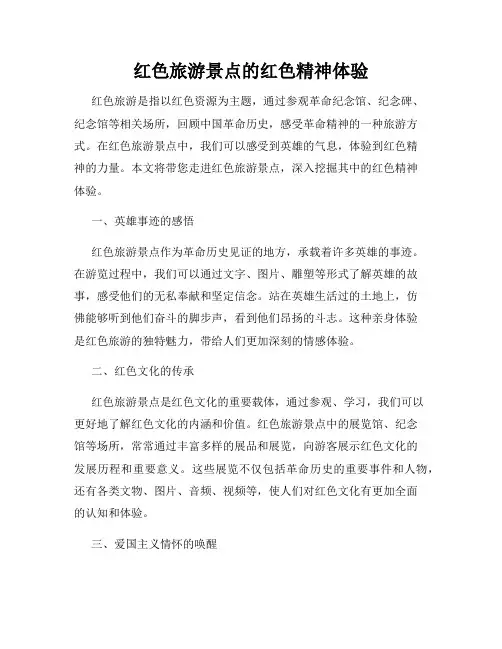 红色旅游景点的红色精神体验

红色旅游是指以红色资源为主题，通过参观革命纪念馆、纪念碑、纪念馆等相关场所，回顾中国革命历史，感受革命精神的一种旅游方式。在红色旅游景点中，我们可以感受到英雄的气息，体验到红色精神的力量。本文将带您走进红色旅游景点，深入挖掘其中的红色精神体验。

一、英雄事迹的感悟

红色旅游景点作为革命历史见证的地方，承载着许多英雄的事迹。在游览过程中，我们可以通过文字、图片、雕塑等形式了解英雄的故事，感受他们的无私奉献和坚定信念。站在英雄生活过的土地上，仿佛能够听到他们奋斗的脚步声，看到他们昂扬的斗志。这种亲身体验是红色旅游的独特魅力，带给人们更加深刻的情感体验。

二、红色文化的传承

红色旅游景点是红色文化的重要载体，通过参观、学习，我们可以更好地了解红色文化的内涵和价值。红色旅游景点中的展览馆、纪念馆等场所，常常通过丰富多样的展品和展览，向游客展示红色文化的发展历程和重要意义。这些展览不仅包括革命历史的重要事件和人物，还有各类文物、图片、音频、视频等，使人们对红色文化有更加全面的认知和体验。

三、爱国主义情怀的唤醒